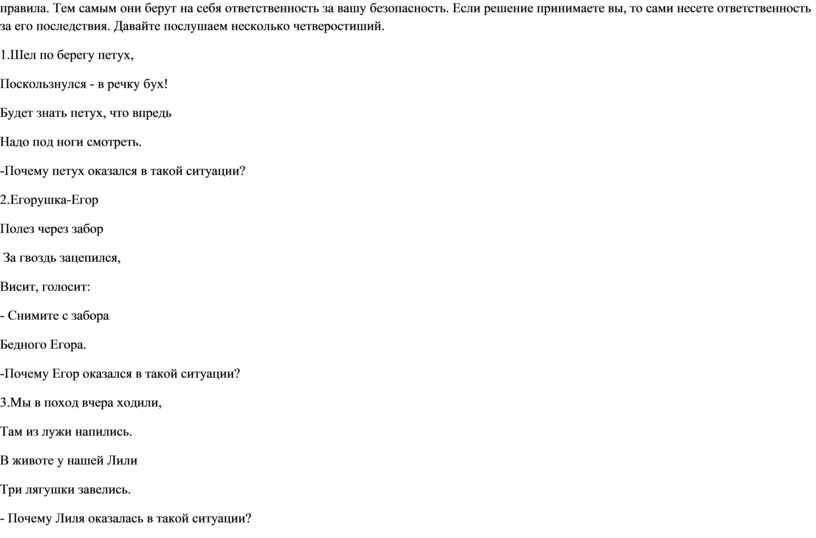 правила. Тем самым они берут на себя ответственность за вашу безопасность. Если решение принимаете вы, то сами несете ответственность за его последствия. Давайте послушаем несколько четверостиший.

1.Шел по берегу петух,

Поскользнулся - в речку бух!

Будет знать петух, что впредь

Надо под ноги смотреть.

-Почему петух оказался в такой ситуации?

2.Егорушка-Егор

Полез через забор

За гвоздь зацепился,

Висит, голосит:

- Снимите с забора

Бедного Егора.

-Почему Егор оказался в такой ситуации?

3.Мы в поход вчера ходили,

Там из лужи напились.

В животе у нашей Лили

Три лягушки завелись.

- Почему Лиля оказалась в такой ситуации?